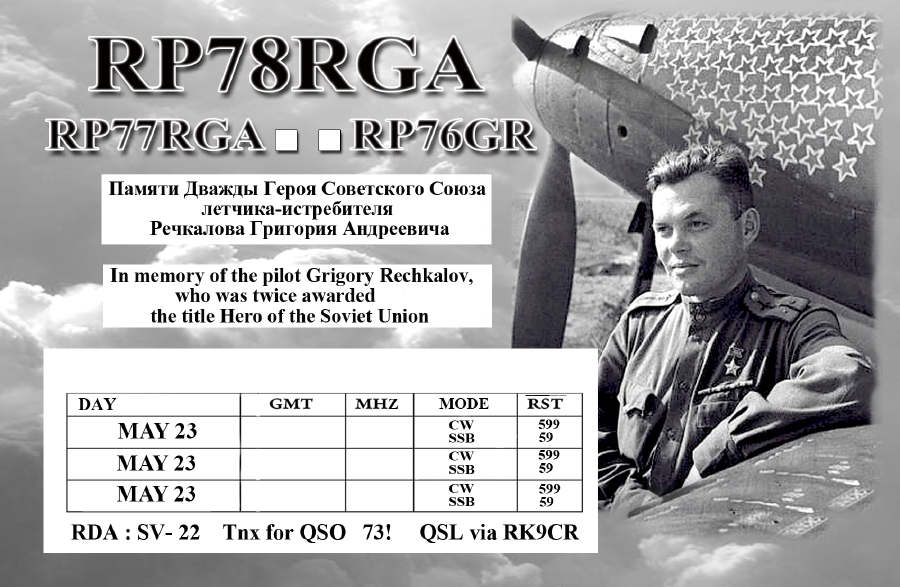 RP78RGA

RP77RGA RP76GR

Памяти Дважды Героя Советского Союза летчика-истребителя Речкалова Григория Андреевича

In memory of the pilot Grigory Rechkalov, who was twice awarded the title Hero of the Soviet Union

| DAY | GMT | MHZ | MODE | RST |
|---|---|---|---|---|
| MAY 23 | | | CW SSB | 599 59 |
| MAY 23 | | | CW SSB | 599 59 |
| MAY 23 | | | CW SSB | 599 59 |

RDA : SV- 22 Tnx for QSO 73! QSL via RK9CR